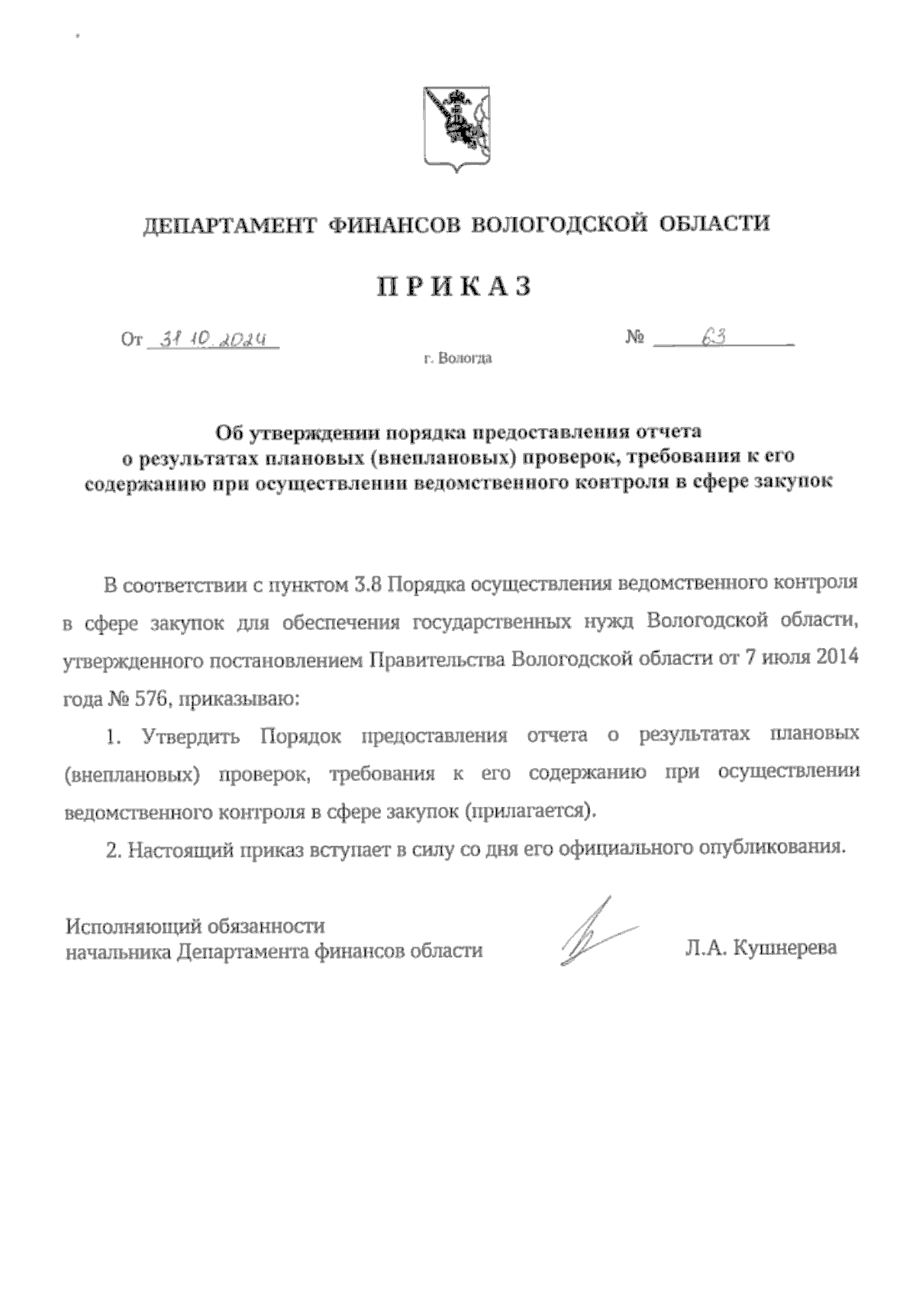 ДЕПАРТАМЕНТ ФИНАНСОВ ВОЛОГОДСКОЙ ОБЛАСТИ

ПРИКАЗ

От 31.10.2024

№ 63

г. Вологда

Об утверждении порядка предоставления отчета о результатах плановых (внеплановых) проверок, требования к его содержанию при осуществлении ведомственного контроля в сфере закупок

В соответствии с пунктом 3.8 Порядка осуществления ведомственного контроля в сфере закупок для обеспечения государственных нужд Вологодской области, утвержденного постановлением Правительства Вологодской области от 7 июля 2014 года № 576, приказываю:

1. Утвердить Порядок предоставления отчета о результатах плановых (внеплановых) проверок, требования к его содержанию при осуществлении ведомственного контроля в сфере закупок (прилагается).

2. Настоящий приказ вступает в силу со дня его официального опубликования.

Исполняющий обязанности начальника Департамента финансов области

Л.А. Кушнерева